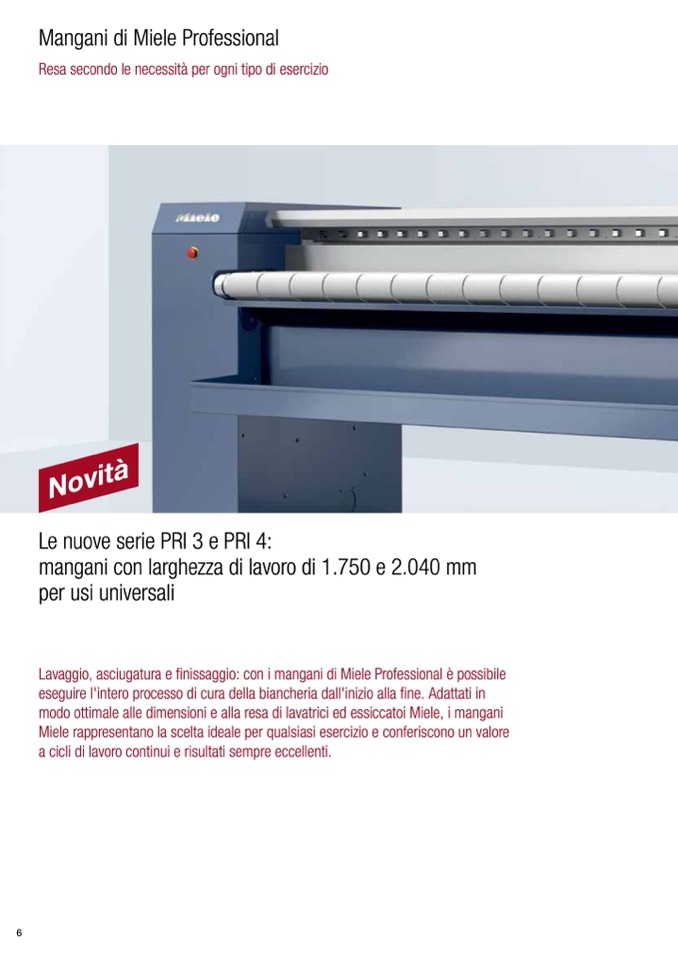 Mangani di Miele Professional

Resa secondo le necessità per ogni tipo di esercizio

Miele

Novità

Le nuove serie PRI 3 e PRI 4:
mangani con larghezza di lavoro di 1.750 e 2.040 mm
per usi universali

Lavaggio, asciugatura e finissaggio: con i mangani di Miele Professional è possibile eseguire l'intero processo di cura della biancheria dall'inizio alla fine. Adattati in modo ottimale alle dimensioni e alla resa di lavatrici ed essiccatoi Miele, i mangani Miele rappresentano la scelta ideale per qualsiasi esercizio e conferiscono un valore a cicli di lavoro continui e risultati sempre eccellenti.

6